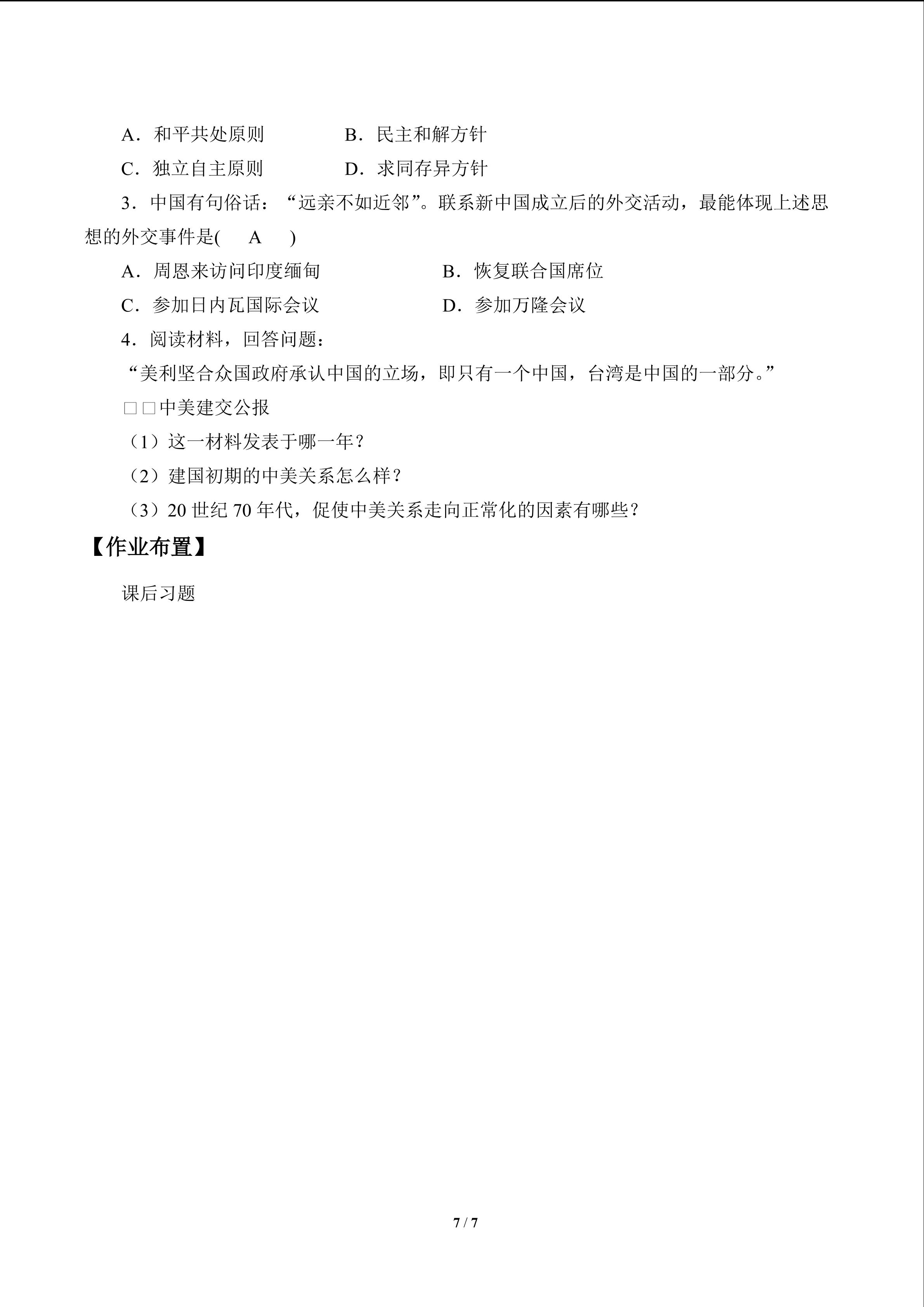 A．和平共处原则　　B．民主和解方针

C．独立自主原则　　D．求同存异方针

3．中国有句俗话：“远亲不如近邻”。联系新中国成立后的外交活动，最能体现上述思想的外交事件是(　A　)

A．周恩来访问印度缅甸　　B．恢复联合国席位

C．参加日内瓦国际会议　　D．参加万隆会议

4．阅读材料，回答问题：

“美利坚合众国政府承认中国的立场，即只有一个中国，台湾是中国的一部分。”

□□中美建交公报

（1）这一材料发表于哪一年？

（2）建国初期的中美关系怎么样？

（3）20世纪70年代，促使中美关系走向正常化的因素有哪些？

【作业布置】

课后习题

7 / 7